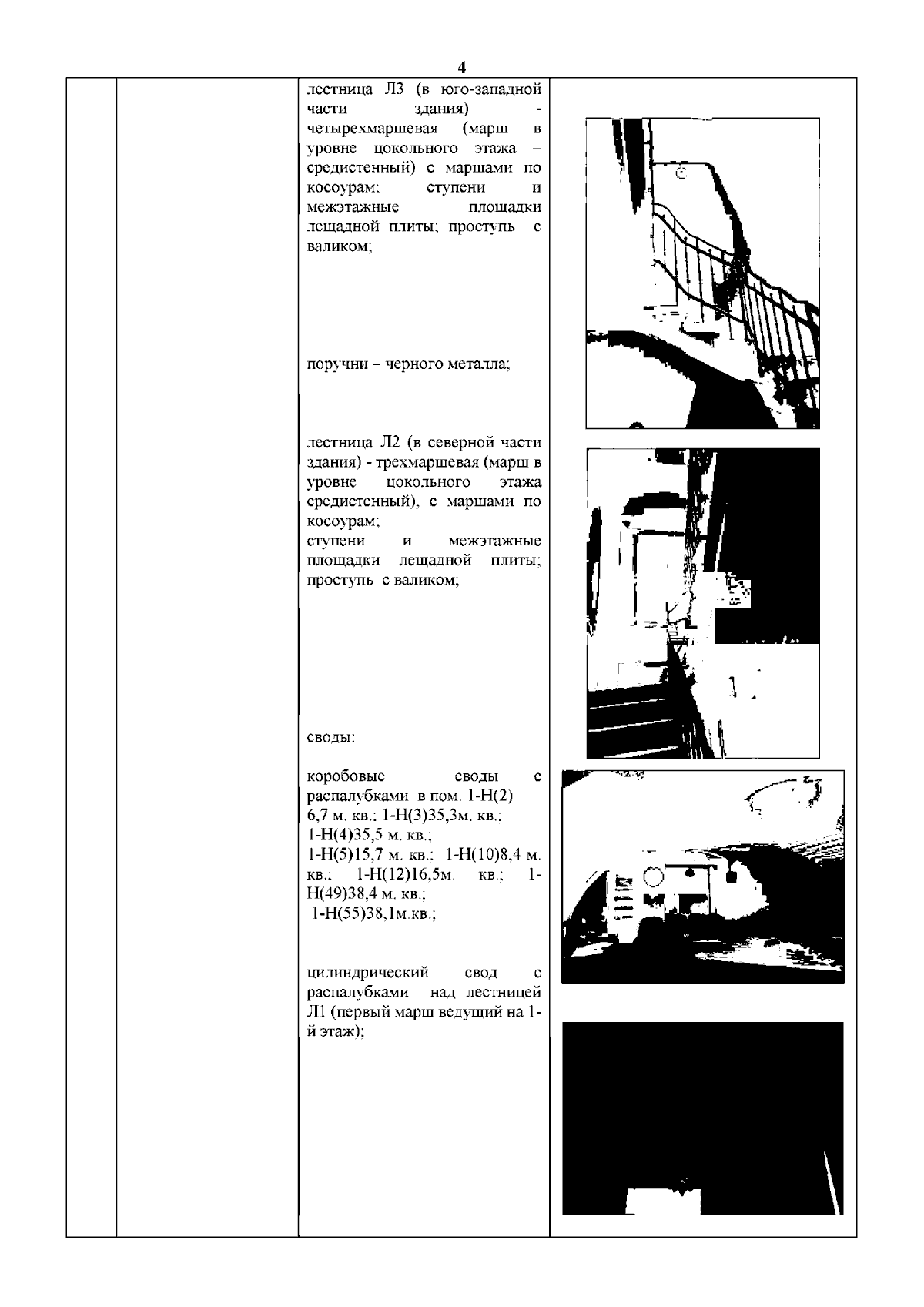 4

лестница Л3 (в юго-западной части здания) - четырехмаршевая (марш в уровне цокольного этажа – средистенный) с маршами по косоурам; ступени и межэтажные площадки лещадной плиты; проступь с валиком;

поручни – черного металла;

лестница Л2 (в северной части здания) - трехмаршевая (марш в уровне цокольного этажа средистенный), с маршами по косоурам;
ступени и межэтажные площадки лещадной плиты; проступь с валиком;

своды:

коробовые своды с распалубками в пом. 1-Н(2) 6,7 м. кв.; 1-Н(3)35,3м. кв.; 1-Н(4)35,5 м. кв.; 1-Н(5)15,7 м. кв.; 1-Н(10)8,4 м. кв.; 1-Н(12)16,5м. кв.; 1-Н(49)38,4 м. кв.; 1-Н(55)38,1м.кв.;

цилиндрический свод с распалубками над лестницей Л1 (первый марш ведущий на 1-й этаж);